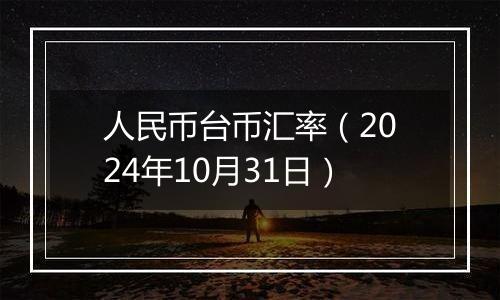 人民币台币汇率（2024年10月31日）